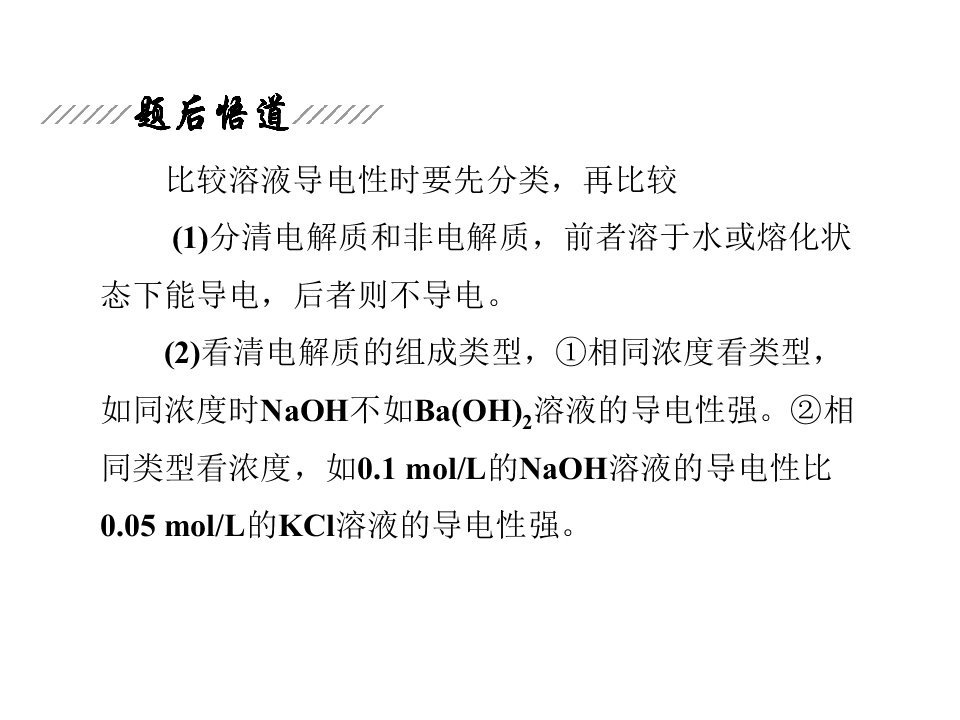 题后悟道

比较溶液导电性时要先分类，再比较

(1)分清电解质和非电解质，前者溶于水或熔化状态下能导电，后者则不导电。

(2)看清电解质的组成类型，①相同浓度看类型，如同浓度时NaOH不如$Ba(OH)_2$溶液的导电性强。②相同类型看浓度，如0.1 mol/L的NaOH溶液的导电性比0.05 mol/L的KCl溶液的导电性强。